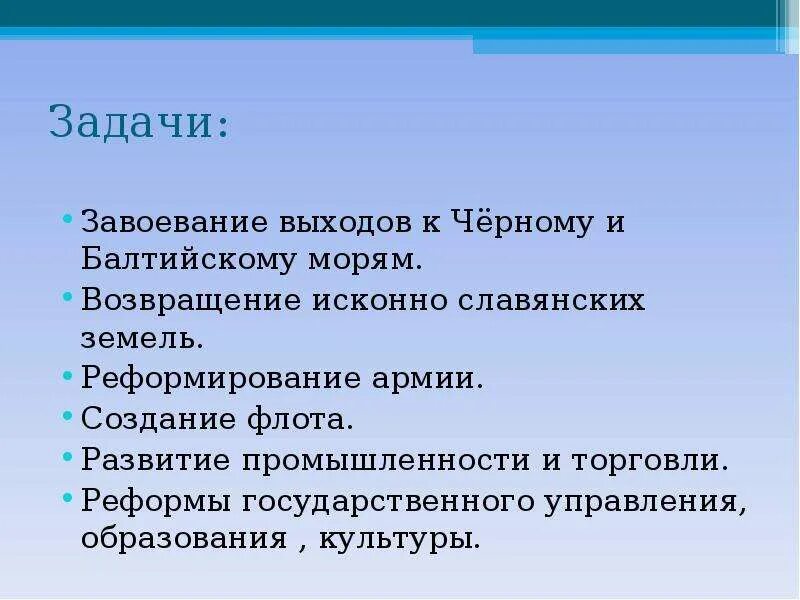 Задачи:

• Завоевание выходов к Чёрному и Балтийскому морям.
• Возвращение исконно славянских земель.
• Реформирование армии.
• Создание флота.
• Развитие промышленности и торговли.
• Реформы государственного управления, образования , культуры.